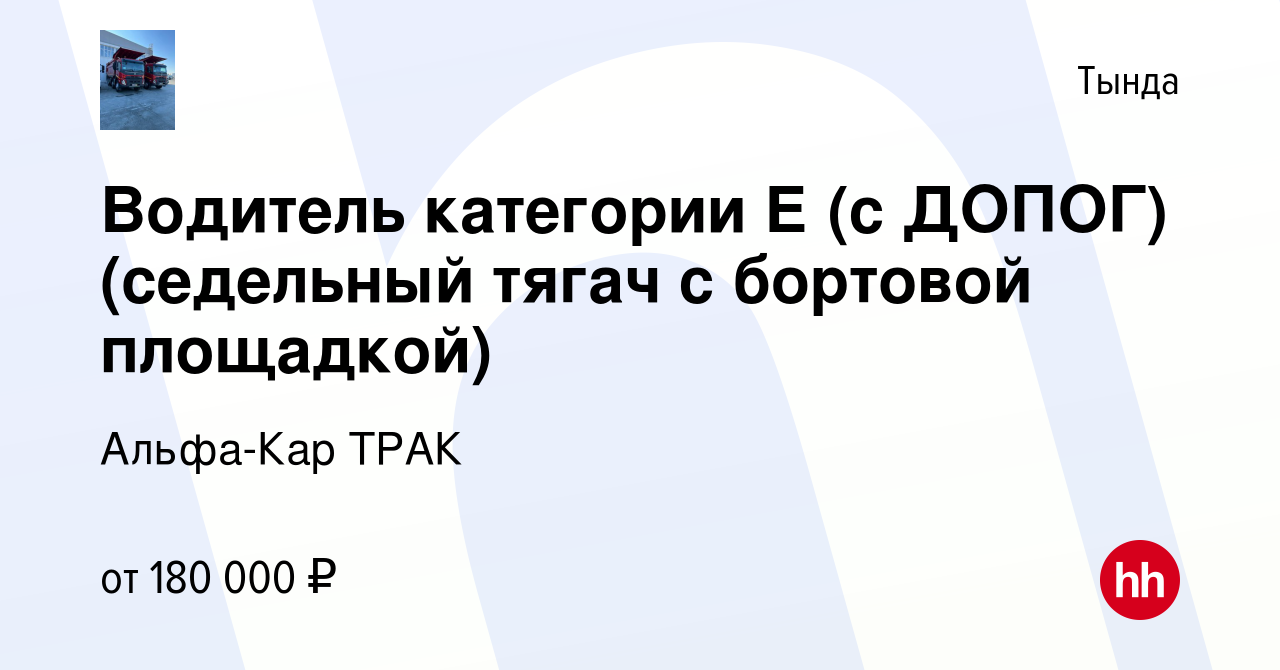 Тында

Водитель категории Е (с ДОПОГ) (седельный тягач с бортовой площадкой)

Альфа-Кар ТРАК

от 180 000 ₽

hh